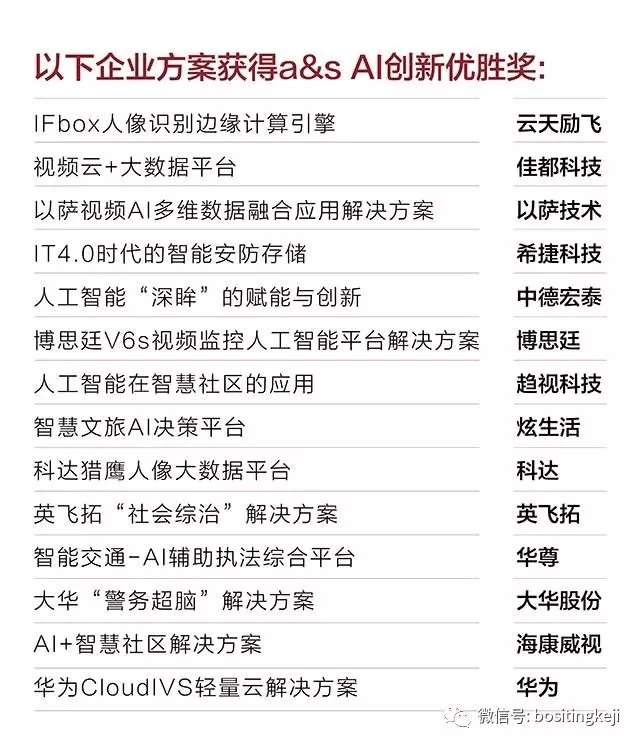 以下企业方案获得a&s AI创新优胜奖:

| | |
|---|---|
| IFbox人像识别边缘计算引擎 | 云天励飞 |
| 视频云+大数据平台 | 佳都科技 |
| 以萨视频AI多维数据融合应用解决方案 | 以萨技术 |
| IT4.0时代的智能安防存储 | 希捷科技 |
| 人工智能“深眸”的赋能与创新 | 中德宏泰 |
| 博思廷V6s视频监控人工智能平台解决方案 | 博思廷 |
| 人工智能在智慧社区的应用 | 趋视科技 |
| 智慧文旅AI决策平台 | 炫生活 |
| 科达猎鹰人像大数据平台 | 科达 |
| 英飞拓“社会综治”解决方案 | 英飞拓 |
| 智能交通-AI辅助执法综合平台 | 华尊 |
| 大华“警务超脑”解决方案 | 大华股份 |
| AI+智慧社区解决方案 | 海康威视 |
| 华为CloudIVS轻量云解决方案 | 华为 |

微信号: bositingkeji